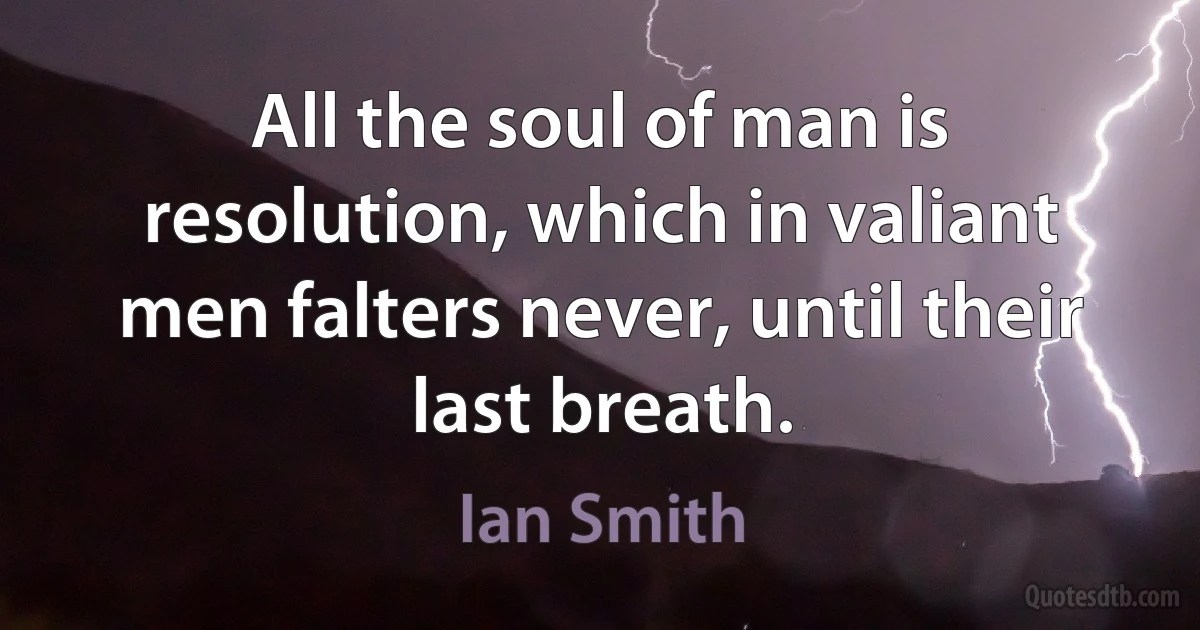 All the soul of man is resolution, which in valiant men falters never, until their last breath.

Ian Smith

Quotesdtb.com